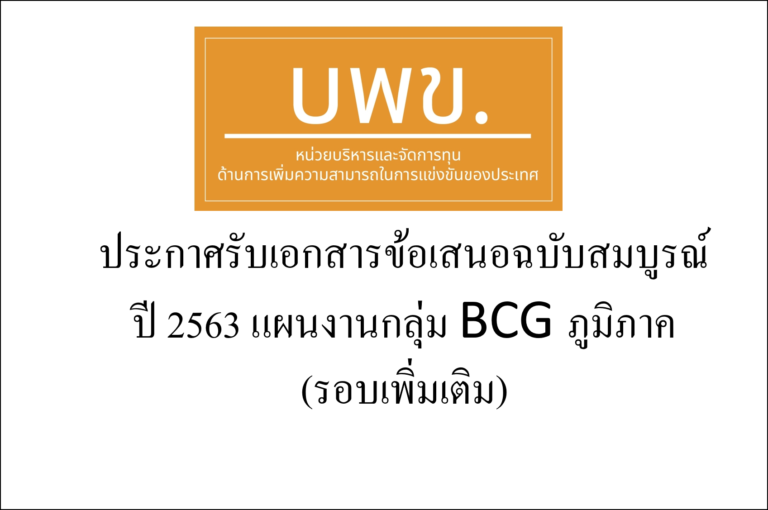 บพข.

หน่วยบริหารและจัดการทุน
ด้านการเพิ่มความสามารถในการแข่งขันของประเทศ

ประกาศรับเอกสารข้อเสนอฉบับสมบูรณ์
ปี 2563 แผนงานกลุ่ม BCG ภูมิภาค
(รอบเพิ่มเติม)